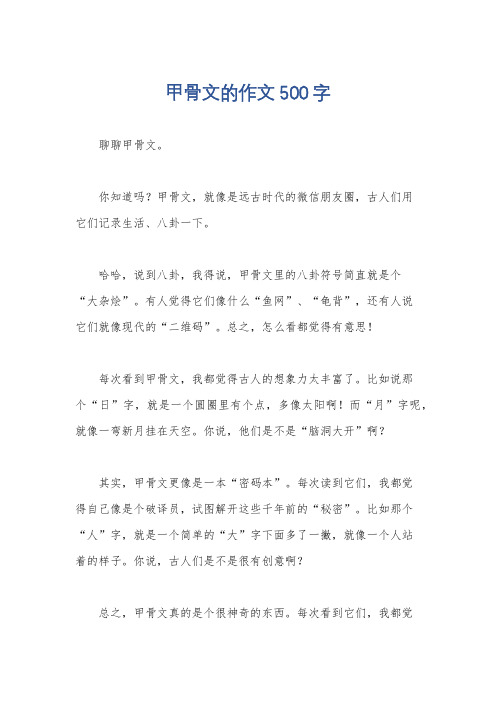 甲骨文的作文500字

聊聊甲骨文。

你知道吗？甲骨文，就像是远古时代的微信朋友圈，古人们用它们记录生活、八卦一下。

哈哈，说到八卦，我得说，甲骨文里的八卦符号简直就是个“大杂烩”。有人觉得它们像什么“鱼网”、“龟背”，还有人说它们就像现代的“二维码”。总之，怎么看都觉得有意思！

每次看到甲骨文，我都觉得古人的想象力太丰富了。比如说那个“日”字，就是一个圆圈里有个点，多像太阳啊！而“月”字呢，就像一弯新月挂在天空。你说，他们是不是“脑洞大开”啊？

其实，甲骨文更像是一本“密码本”。每次读到它们，我都觉得自己像是个破译员，试图解开这些千年前的“秘密”。比如那个“人”字，就是一个简单的“大”字下面多了一撇，就像一个人站着的样子。你说，古人们是不是很有创意啊？

总之，甲骨文真的是个很神奇的东西。每次看到它们，我都觉